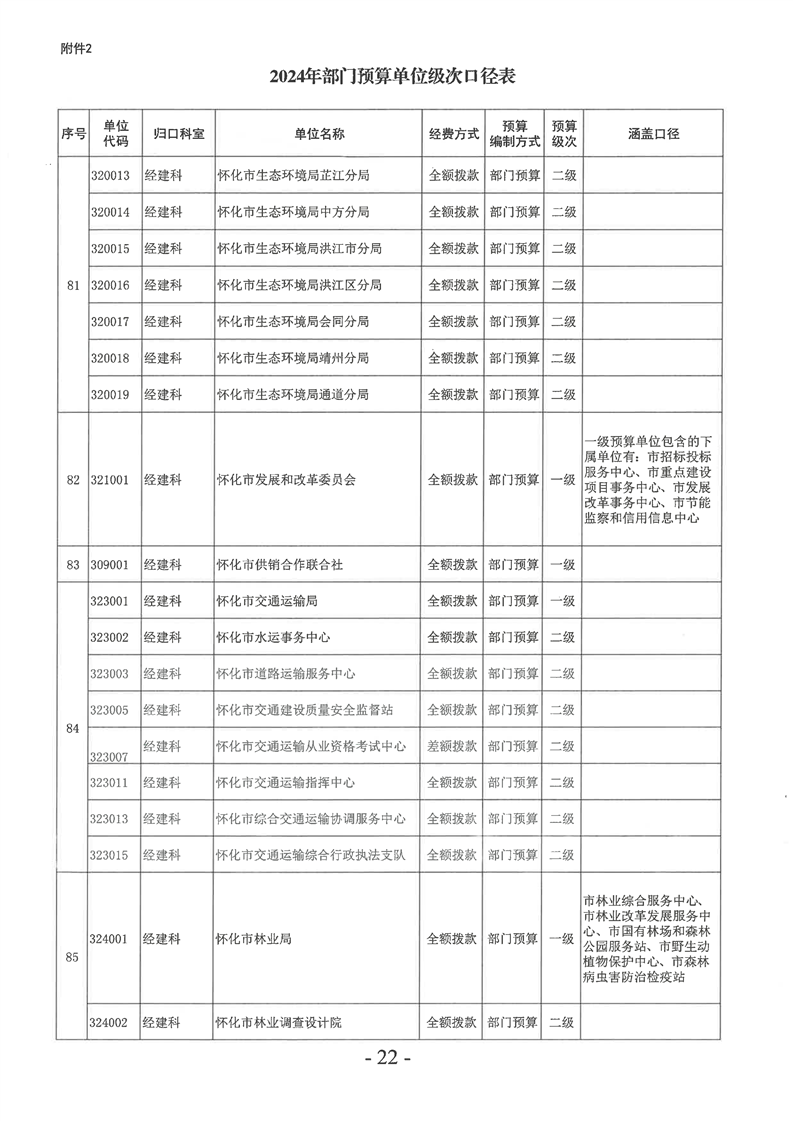 附件2

2024年部门预算单位级次口径表

| 序号 | 单位代码 | 归口科室 | 单位名称 | 经费方式 | 预算编制方式 | 预算级次 | 涵盖口径 |
|---|---|---|---|---|---|---|---|
| 81 | 320013 | 经建科 | 怀化市生态环境局芷江分局 | 全额拨款 | 部门预算 | 二级 | |
| | 320014 | 经建科 | 怀化市生态环境局中方分局 | 全额拨款 | 部门预算 | 二级 | |
| | 320015 | 经建科 | 怀化市生态环境局洪江市分局 | 全额拨款 | 部门预算 | 二级 | |
| | 320016 | 经建科 | 怀化市生态环境局洪江区分局 | 全额拨款 | 部门预算 | 二级 | |
| | 320017 | 经建科 | 怀化市生态环境局会同分局 | 全额拨款 | 部门预算 | 二级 | |
| | 320018 | 经建科 | 怀化市生态环境局靖州分局 | 全额拨款 | 部门预算 | 二级 | |
| | 320019 | 经建科 | 怀化市生态环境局通道分局 | 全额拨款 | 部门预算 | 二级 | |
| 82 | 321001 | 经建科 | 怀化市发展和改革委员会 | 全额拨款 | 部门预算 | 一级 | 一级预算单位包含的下属单位有：市招标投标服务中心、市重点建设项目事务中心、市发展改革事务中心、市节能监察和信用信息中心 |
| 83 | 309001 | 经建科 | 怀化市供销合作联合社 | 全额拨款 | 部门预算 | 一级 | |
| 84 | 323001 | 经建科 | 怀化市交通运输局 | 全额拨款 | 部门预算 | 一级 | |
| | 323002 | 经建科 | 怀化市水运事务中心 | 全额拨款 | 部门预算 | 二级 | |
| | 323003 | 经建科 | 怀化市道路运输服务中心 | 全额拨款 | 部门预算 | 二级 | |
| | 323005 | 经建科 | 怀化市交通建设质量安全监督站 | 全额拨款 | 部门预算 | 二级 | |
| | 323007 | 经建科 | 怀化市交通运输从业资格考试中心 | 差额拨款 | 部门预算 | 二级 | |
| | 323011 | 经建科 | 怀化市交通运输指挥中心 | 全额拨款 | 部门预算 | 二级 | |
| | 323013 | 经建科 | 怀化市综合交通运输协调服务中心 | 全额拨款 | 部门预算 | 二级 | |
| | 323015 | 经建科 | 怀化市交通运输综合行政执法支队 | 全额拨款 | 部门预算 | 二级 | |
| 85 | 324001 | 经建科 | 怀化市林业局 | 全额拨款 | 部门预算 | 一级 | 市林业综合服务中心、市林业改革发展服务中心、市国有林场和森林公园服务站、市野生动植物保护中心、市森林病虫害防治检疫站 |
| | 324002 | 经建科 | 怀化市林业调查设计院 | 全额拨款 | 部门预算 | 二级 | |

- 22 -